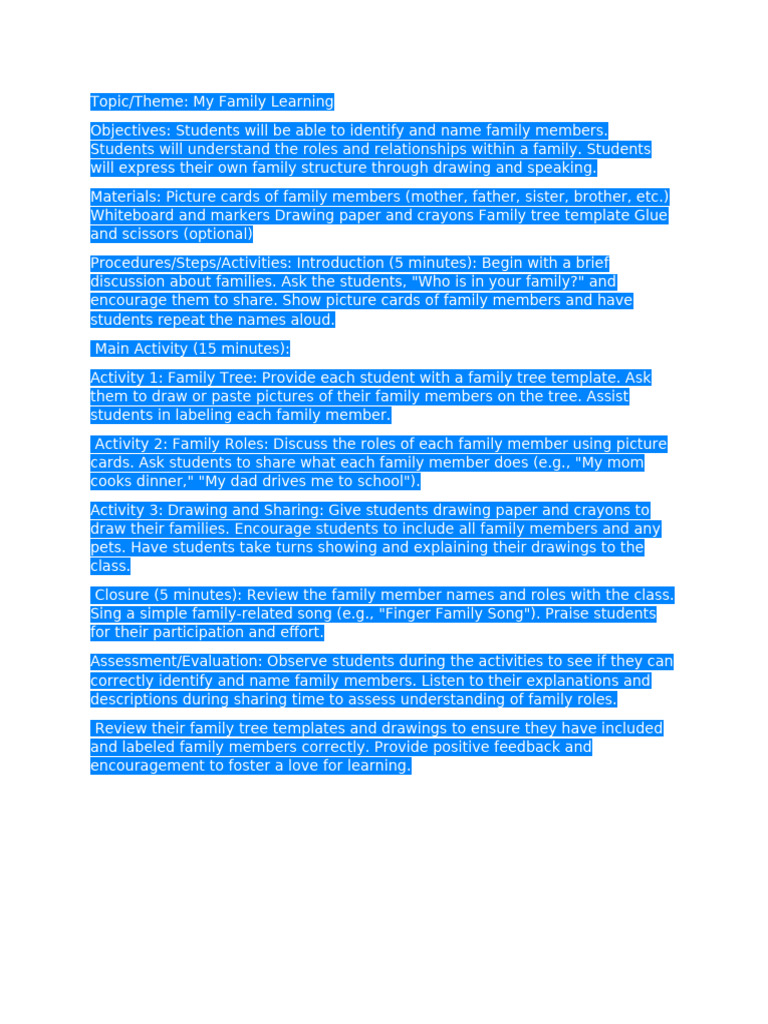 Topic/Theme: My Family Learning

Objectives: Students will be able to identify and name family members. Students will understand the roles and relationships within a family. Students will express their own family structure through drawing and speaking.

Materials: Picture cards of family members (mother, father, sister, brother, etc.) Whiteboard and markers Drawing paper and crayons Family tree template Glue and scissors (optional)

Procedures/Steps/Activities: Introduction (5 minutes): Begin with a brief discussion about families. Ask the students, "Who is in your family?" and encourage them to share. Show picture cards of family members and have students repeat the names aloud.

Main Activity (15 minutes):

Activity 1: Family Tree: Provide each student with a family tree template. Ask them to draw or paste pictures of their family members on the tree. Assist students in labeling each family member.

Activity 2: Family Roles: Discuss the roles of each family member using picture cards. Ask students to share what each family member does (e.g., "My mom cooks dinner," "My dad drives me to school").

Activity 3: Drawing and Sharing: Give students drawing paper and crayons to draw their families. Encourage students to include all family members and any pets. Have students take turns showing and explaining their drawings to the class.

Closure (5 minutes): Review the family member names and roles with the class. Sing a simple family-related song (e.g., "Finger Family Song"). Praise students for their participation and effort.

Assessment/Evaluation: Observe students during the activities to see if they can correctly identify and name family members. Listen to their explanations and descriptions during sharing time to assess understanding of family roles.

Review their family tree templates and drawings to ensure they have included and labeled family members correctly. Provide positive feedback and encouragement to foster a love for learning.